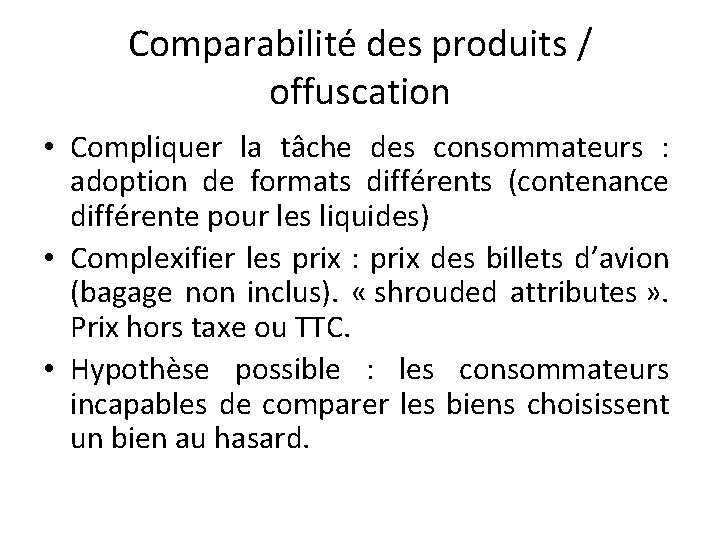 Comparabilité des produits / offuscation

• Compliquer la tâche des consommateurs : adoption de formats différents (contenance différente pour les liquides)
• Complexifier les prix : prix des billets d'avion (bagage non inclus). « shrouded attributes ». Prix hors taxe ou TTC.
• Hypothèse possible : les consommateurs incapables de comparer les biens choisissent un bien au hasard.